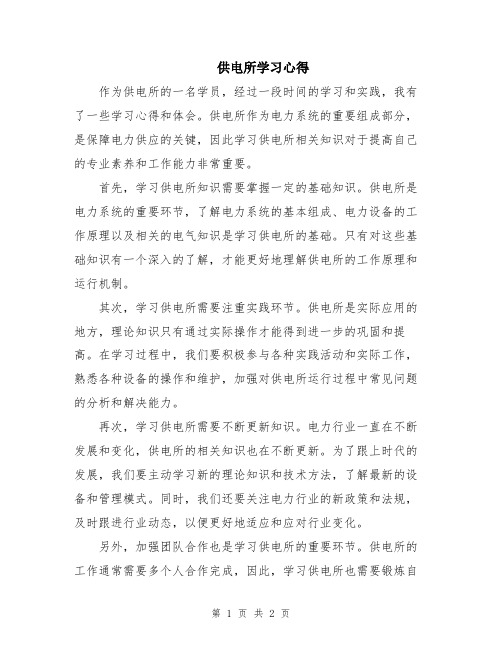 供电所学习心得

作为供电所的一名学员，经过一段时间的学习和实践，我有了一些学习心得和体会。供电所作为电力系统的重要组成部分，是保障电力供应的关键，因此学习供电所相关知识对于提高自己的专业素养和工作能力非常重要。

首先，学习供电所知识需要掌握一定的基础知识。供电所是电力系统的重要环节，了解电力系统的基本组成、电力设备的工作原理以及相关的电气知识是学习供电所的基础。只有对这些基础知识有一个深入的了解，才能更好地理解供电所的工作原理和运行机制。

其次，学习供电所需要注重实践环节。供电所是实际应用的地方，理论知识只有通过实际操作才能得到进一步的巩固和提高。在学习过程中，我们要积极参与各种实践活动和实际工作，熟悉各种设备的操作和维护，加强对供电所运行过程中常见问题的分析和解决能力。

再次，学习供电所需要不断更新知识。电力行业一直在不断发展和变化，供电所的相关知识也在不断更新。为了跟上时代的发展，我们要主动学习新的理论知识和技术方法，了解最新的设备和管理模式。同时，我们还要关注电力行业的新政策和法规，及时跟进行业动态，以便更好地适应和应对行业变化。

另外，加强团队合作也是学习供电所的重要环节。供电所的工作通常需要多个人合作完成，因此，学习供电所也需要锻炼自

第 1 页 共 2 页